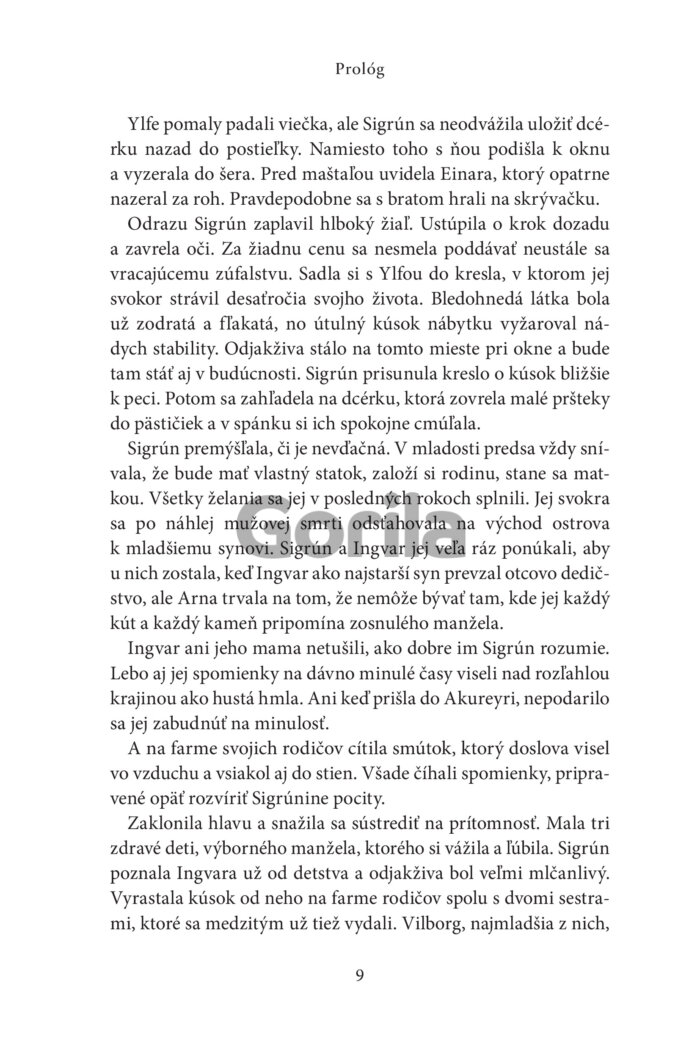 Prológ

Ylfe pomaly padali viečka, ale Sigrún sa neodvážila uložiť dcérku nazad do postieľky. Namiesto toho s ňou podišla k oknu a vyzerala do šera. Pred maštaľou uvidela Einara, ktorý opatrne nazeral za roh. Pravdepodobne sa s bratom hrali na skrývačku.

Odrazu Sigrún zaplavil hlboký žiaľ. Ustúpila o krok dozadu a zavrela oči. Za žiadnu cenu sa nesmela poddávať neustále sa vracajúcemu zúfalstvu. Sadla si s Ylfou do kresla, v ktorom jej svokor strávil desaťročia svojho života. Bledohnedá látka bola už zodratá a fľakatá, no útulný kúsok nábytku vyžaroval nádych stability. Odjakživa stálo na tomto mieste pri okne a bude tam stáť aj v budúcnosti. Sigrún prisunula kreslo o kúsok bližšie k peci. Potom sa zahľadela na dcérku, ktorá zovrela malé pršteky do pästičiek a v spánku si ich spokojne cmúľala.

Sigrún premýšľala, či je nevďačná. V mladosti predsa vždy snívala, že bude mať vlastný statok, založí si rodinu, stane sa matkou. Všetky želania sa jej v posledných rokoch splnili. Jej svokra sa po náhlej mužovej smrti odsťahovala na východ ostrova k mladšiemu synovi. Sigrún a Ingvar jej veľa ráz ponúkali, aby u nich zostala, keď Ingvar ako najstarší syn prevzal otcovo dedičstvo, ale Arna trvala na tom, že nemôže bývať tam, kde jej každý kút a každý kameň pripomína zosnulého manžela.

Ingvar ani jeho mama netušili, ako dobre im Sigrún rozumie. Lebo aj jej spomienky na dávno minulé časy viseli nad rozľahlou krajinou ako hustá hmla. Ani keď prišla do Akureyri, nepodarilo sa jej zabudnúť na minulosť.

A na farme svojich rodičov cítila smútok, ktorý doslova visel vo vzduchu a vsiakol aj do stien. Všade číhali spomienky, pripravené opäť rozvíriť Sigrúnine pocity.

Zaklonila hlavu a snažila sa sústrediť na prítomnosť. Mala tri zdravé deti, výborného manžela, ktorého si vážila a ľúbila. Sigrún poznala Ingvara už od detstva a odjakživa bol veľmi mlčanlivý. Vyrastala kúsok od neho na farme rodičov spolu s dvomi sestrami, ktoré sa medzitým už tiež vydali. Vilborg, najmladšia z nich,

Gorila

9